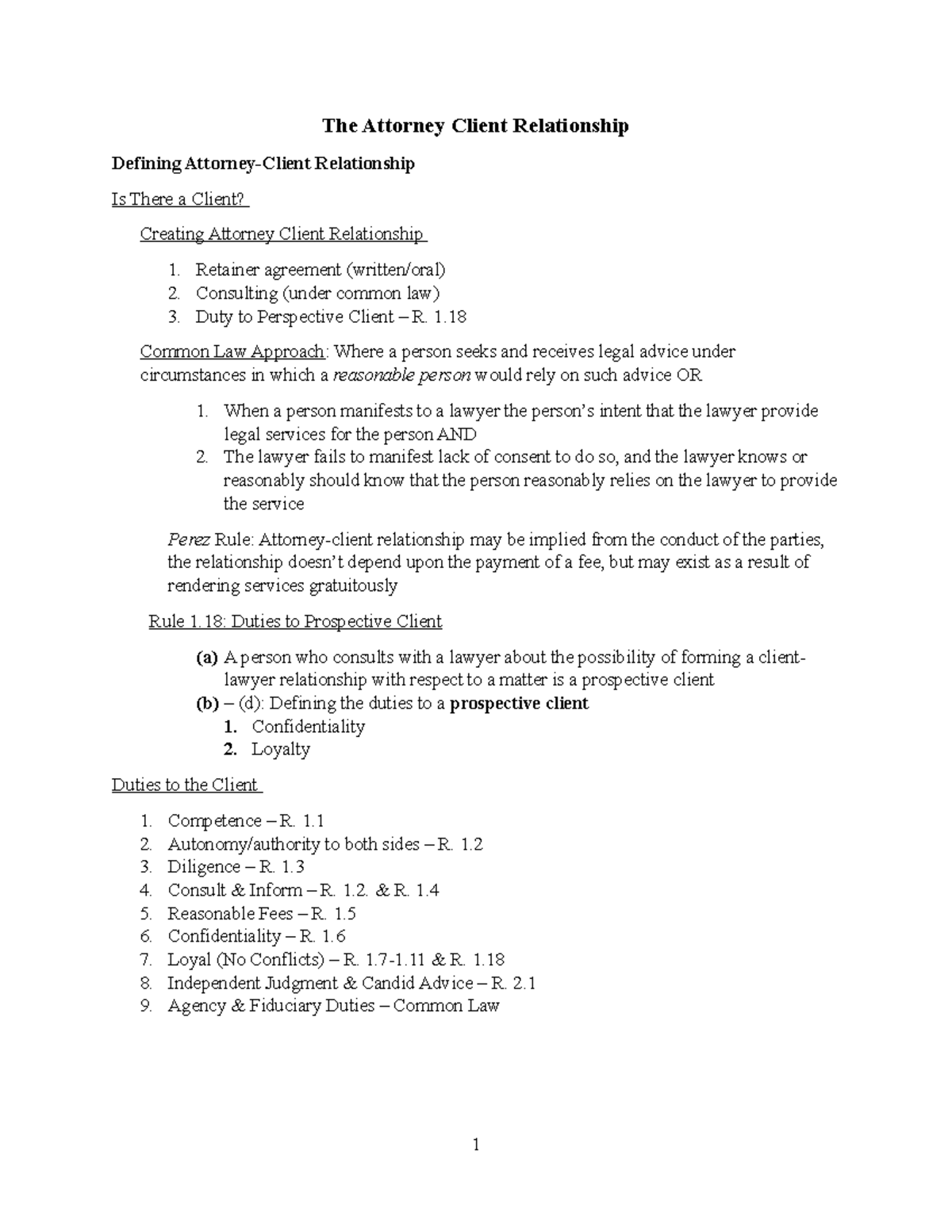 The Attorney Client Relationship

Defining Attorney-Client Relationship

Is There a Client?

Creating Attorney Client Relationship

1. Retainer agreement (written/oral)
2. Consulting (under common law)
3. Duty to Perspective Client – R. 1.18

Common Law Approach: Where a person seeks and receives legal advice under circumstances in which a reasonable person would rely on such advice OR

1. When a person manifests to a lawyer the person's intent that the lawyer provide legal services for the person AND
2. The lawyer fails to manifest lack of consent to do so, and the lawyer knows or reasonably should know that the person reasonably relies on the lawyer to provide the service

Perez Rule: Attorney-client relationship may be implied from the conduct of the parties, the relationship doesn't depend upon the payment of a fee, but may exist as a result of rendering services gratuitously

Rule 1.18: Duties to Prospective Client

(a) A person who consults with a lawyer about the possibility of forming a client-lawyer relationship with respect to a matter is a prospective client
(b) – (d): Defining the duties to a prospective client
1. Confidentiality
2. Loyalty

Duties to the Client

1. Competence – R. 1.1
2. Autonomy/authority to both sides – R. 1.2
3. Diligence – R. 1.3
4. Consult & Inform – R. 1.2. & R. 1.4
5. Reasonable Fees – R. 1.5
6. Confidentiality – R. 1.6
7. Loyal (No Conflicts) – R. 1.7-1.11 & R. 1.18
8. Independent Judgment & Candid Advice – R. 2.1
9. Agency & Fiduciary Duties – Common Law

1